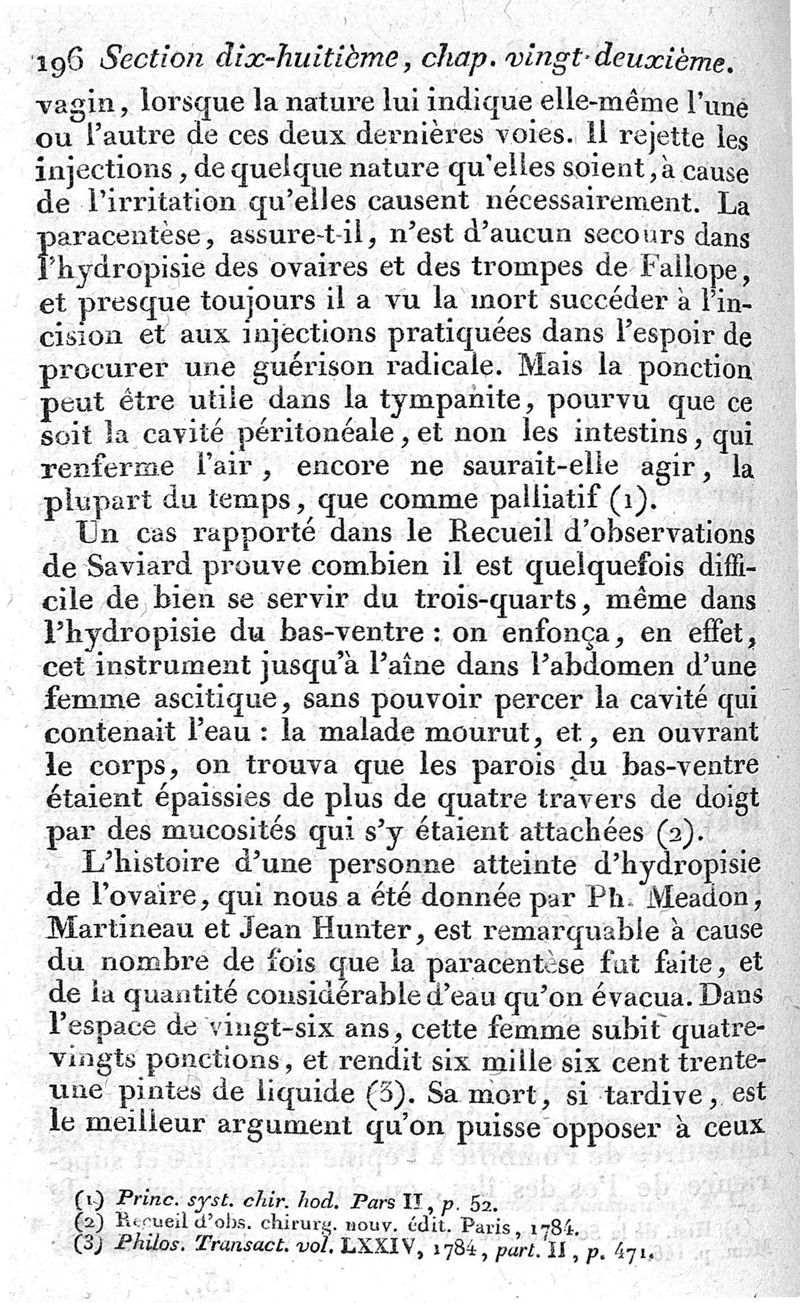 196 Section dix-huitième, chap. vingt-deuxième.

vagin, lorsque la nature lui indique elle-même l'une ou l'autre de ces deux dernières voies. Il rejette les injections, de quelque nature qu'elles soient, à cause de l'irritation qu'elles causent nécessairement. La paracentèse, assure-t-il, n'est d'aucun secours dans l'hydropisie des ovaires et des trompes de Fallope, et presque toujours il a vu la mort succéder à l'incision et aux injections pratiquées dans l'espoir de procurer une guérison radicale. Mais la ponction peut être utile dans la tympanite, pourvu que ce soit la cavité péritonéale, et non les intestins, qui renferme l'air, encore ne saurait-elle agir, la plupart du temps, que comme palliatif (1).

Un cas rapporté dans le Recueil d'observations de Saviard prouve combien il est quelquefois difficile de bien se servir du trois-quarts, même dans l'hydropisie du bas-ventre : on enfonça, en effet, cet instrument jusqu'à l'aîne dans l'abdomen d'une femme ascitique, sans pouvoir percer la cavité qui contenait l'eau : la malade mourut, et, en ouvrant le corps, on trouva que les parois du bas-ventre étaient épaissies de plus de quatre travers de doigt par des mucosités qui s'y étaient attachées (2).

L'histoire d'une personne atteinte d'hydropisie de l'ovaire, qui nous a été donnée par Ph. Meadon, Martineau et Jean Hunter, est remarquable à cause du nombre de fois que la paracentèse fut faite, et de la quantité considérable d'eau qu'on évacua. Dans l'espace de vingt-six ans, cette femme subit quatre-vingts ponctions, et rendit six mille six cent trente-une pintes de liquide (3). Sa mort, si tardive, est le meilleur argument qu'on puisse opposer à ceux

(1) Princ. syst. chir. hod. Pars II, p. 52.
(2) Recueil d'obs. chirurg. nouv. édit. Paris, 1784.
(3) Philos. Transact. vol. LXXIV, 1784, part. II, p. 471.